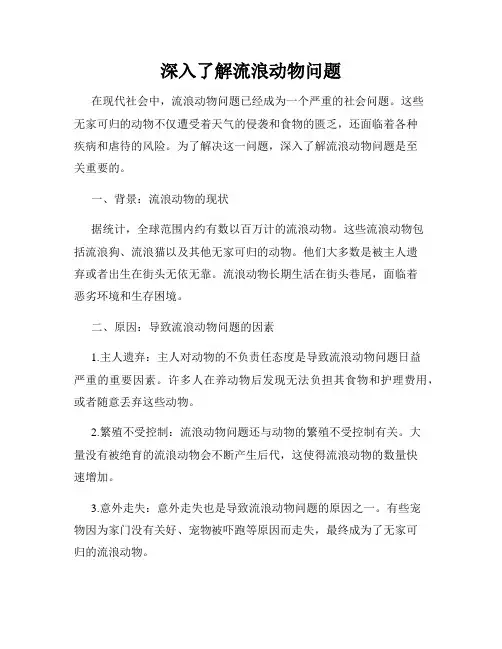 深入了解流浪动物问题

在现代社会中，流浪动物问题已经成为一个严重的社会问题。这些无家可归的动物不仅遭受着天气的侵袭和食物的匮乏，还面临着各种疾病和虐待的风险。为了解决这一问题，深入了解流浪动物问题是至关重要的。

一、背景：流浪动物的现状

据统计，全球范围内约有数以百万计的流浪动物。这些流浪动物包括流浪狗、流浪猫以及其他无家可归的动物。他们大多数是被主人遗弃或者出生在街头无依无靠。流浪动物长期生活在街头巷尾，面临着恶劣环境和生存困境。

二、原因：导致流浪动物问题的因素

1.主人遗弃：主人对动物的不负责任态度是导致流浪动物问题日益严重的重要因素。许多人在养动物后发现无法负担其食物和护理费用，或者随意丢弃这些动物。

2.繁殖不受控制：流浪动物问题还与动物的繁殖不受控制有关。大量没有被绝育的流浪动物会不断产生后代，这使得流浪动物的数量快速增加。

3.意外走失：意外走失也是导致流浪动物问题的原因之一。有些宠物因为家门没有关好、宠物被吓跑等原因而走失，最终成为了无家可归的流浪动物。